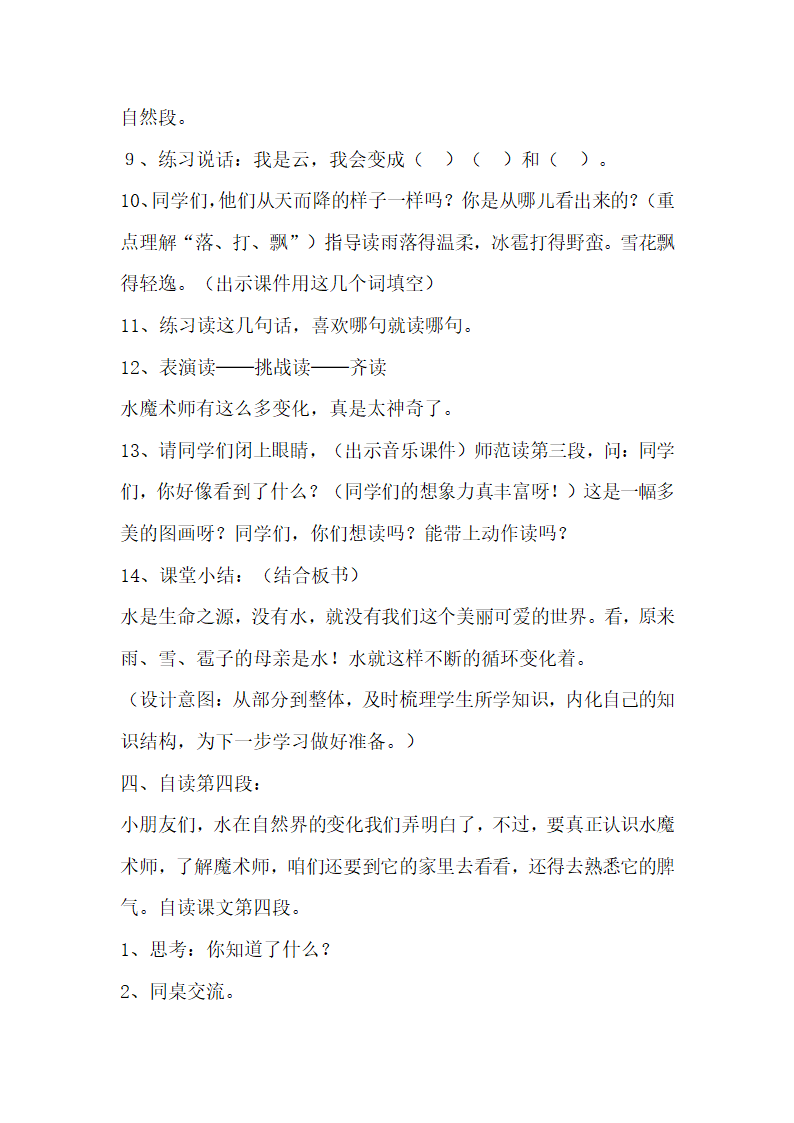 自然段。

9、练习说话：我是云，我会变成（　）（　）和（　）。

10、同学们，他们从天而降的样子一样吗？你是从哪儿看出来的？（重点理解“落、打、飘”）指导读雨落得温柔，冰雹打得野蛮。雪花飘得轻逸。（出示课件用这几个词填空）

11、练习读这几句话，喜欢哪句就读哪句。

12、表演读——挑战读——齐读

水魔术师有这么多变化，真是太神奇了。

13、请同学们闭上眼睛，（出示音乐课件）师范读第三段，问：同学们，你好像看到了什么？（同学们的想象力真丰富呀！）这是一幅多美的图画呀？同学们，你们想读吗？能带上动作读吗？

14、课堂小结：（结合板书）

水是生命之源，没有水，就没有我们这个美丽可爱的世界。看，原来雨、雪、雹子的母亲是水！水就这样不断的循环变化着。

（设计意图：从部分到整体，及时梳理学生所学知识，内化自己的知识结构，为下一步学习做好准备。）

四、自读第四段：

小朋友们，水在自然界的变化我们弄明白了，不过，要真正认识水魔术师，了解魔术师，咱们还要到它的家里去看看，还得去熟悉它的脾气。自读课文第四段。

1、思考：你知道了什么？

2、同桌交流。